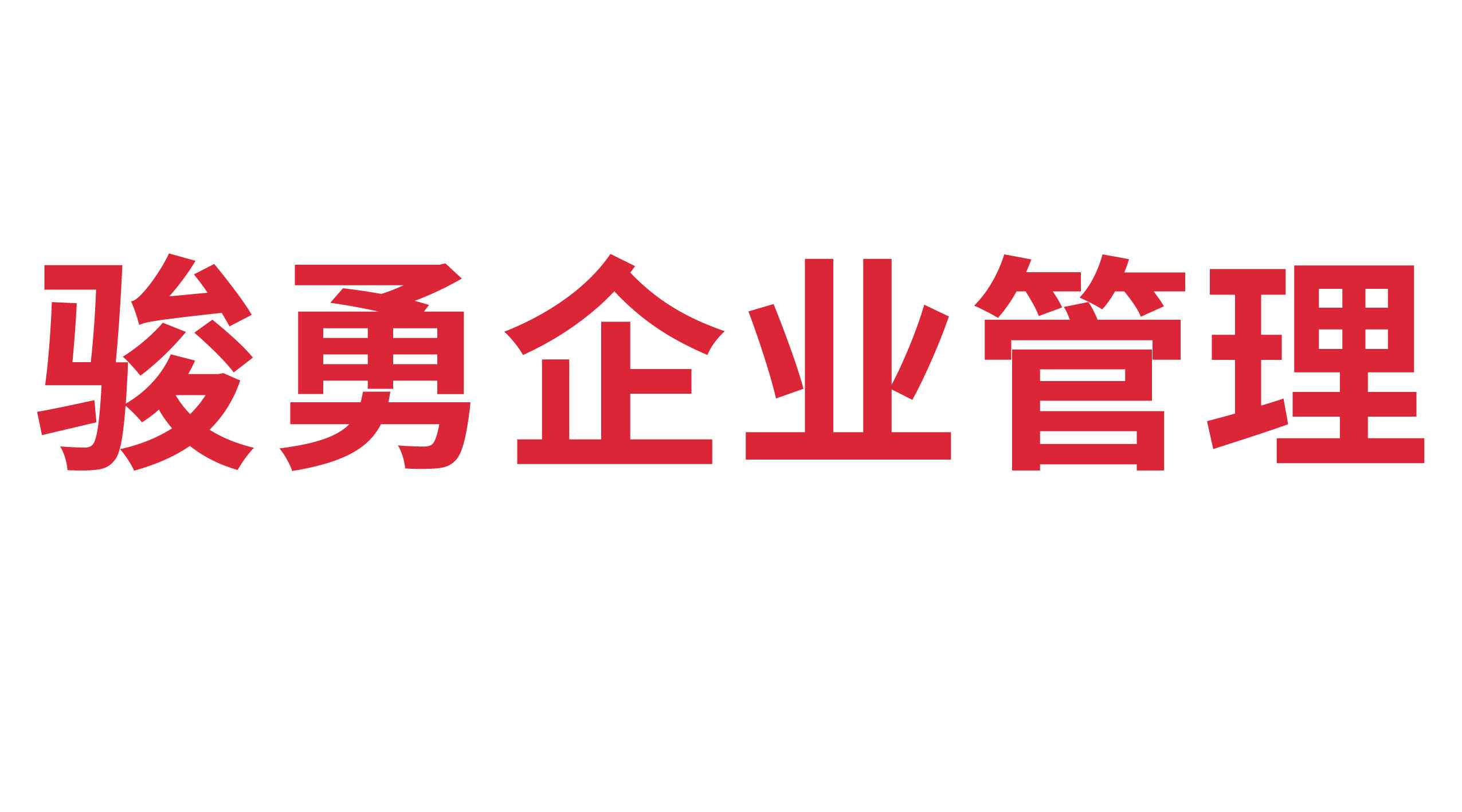 骏勇企业管理